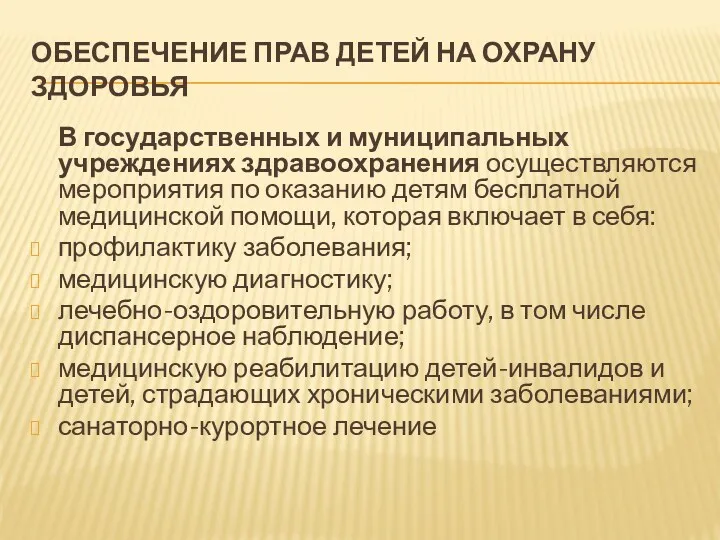 ОБЕСПЕЧЕНИЕ ПРАВ ДЕТЕЙ НА ОХРАНУ ЗДОРОВЬЯ

В государственных и муниципальных учреждениях здравоохранения осуществляются мероприятия по оказанию детям бесплатной медицинской помощи, которая включает в себя:

профилактику заболевания;

медицинскую диагностику;

лечебно-оздоровительную работу, в том числе диспансерное наблюдение;

медицинскую реабилитацию детей-инвалидов и детей, страдающих хроническими заболеваниями;

санаторно-курортное лечение